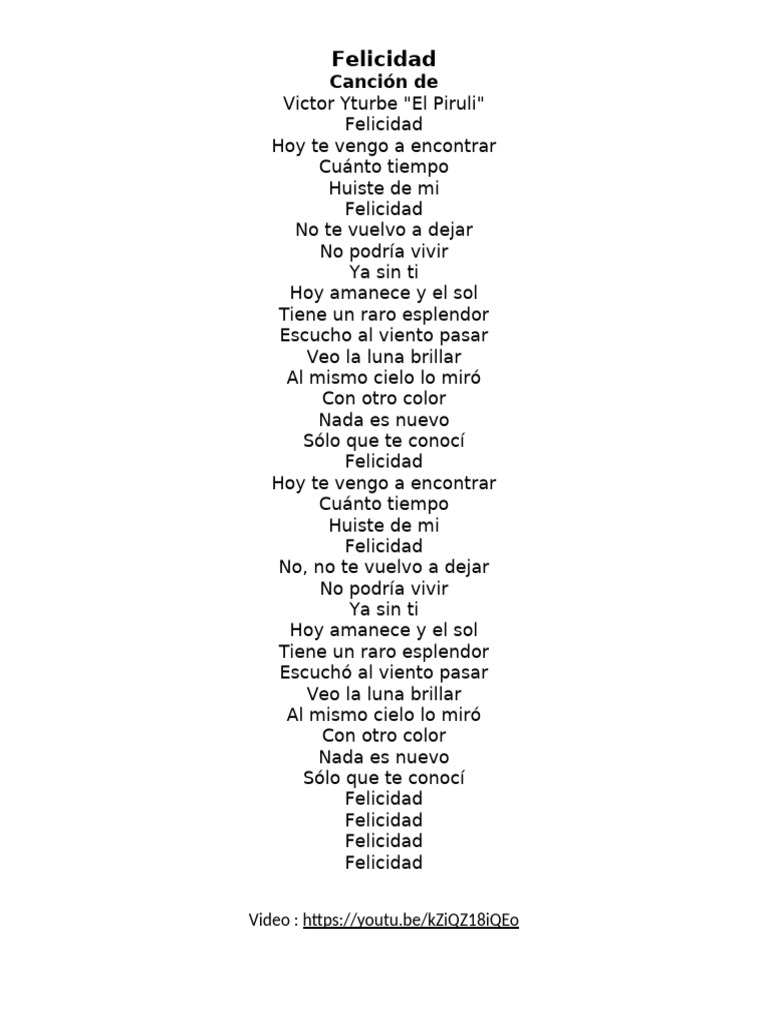 Felicidad
Canción de
Victor Yturbe "El Piruli"
Felicidad
Hoy te vengo a encontrar
Cuánto tiempo
Huiste de mi
Felicidad
No te vuelvo a dejar
No podría vivir
Ya sin ti
Hoy amanece y el sol
Tiene un raro esplendor
Escucho al viento pasar
Veo la luna brillar
Al mismo cielo lo miró
Con otro color
Nada es nuevo
Sólo que te conocí
Felicidad
Hoy te vengo a encontrar
Cuánto tiempo
Huiste de mi
Felicidad
No, no te vuelvo a dejar
No podría vivir
Ya sin ti
Hoy amanece y el sol
Tiene un raro esplendor
Escuchó al viento pasar
Veo la luna brillar
Al mismo cielo lo miró
Con otro color
Nada es nuevo
Sólo que te conocí
Felicidad
Felicidad
Felicidad
Felicidad

Video : https://youtu.be/kZiQZ18iQEo